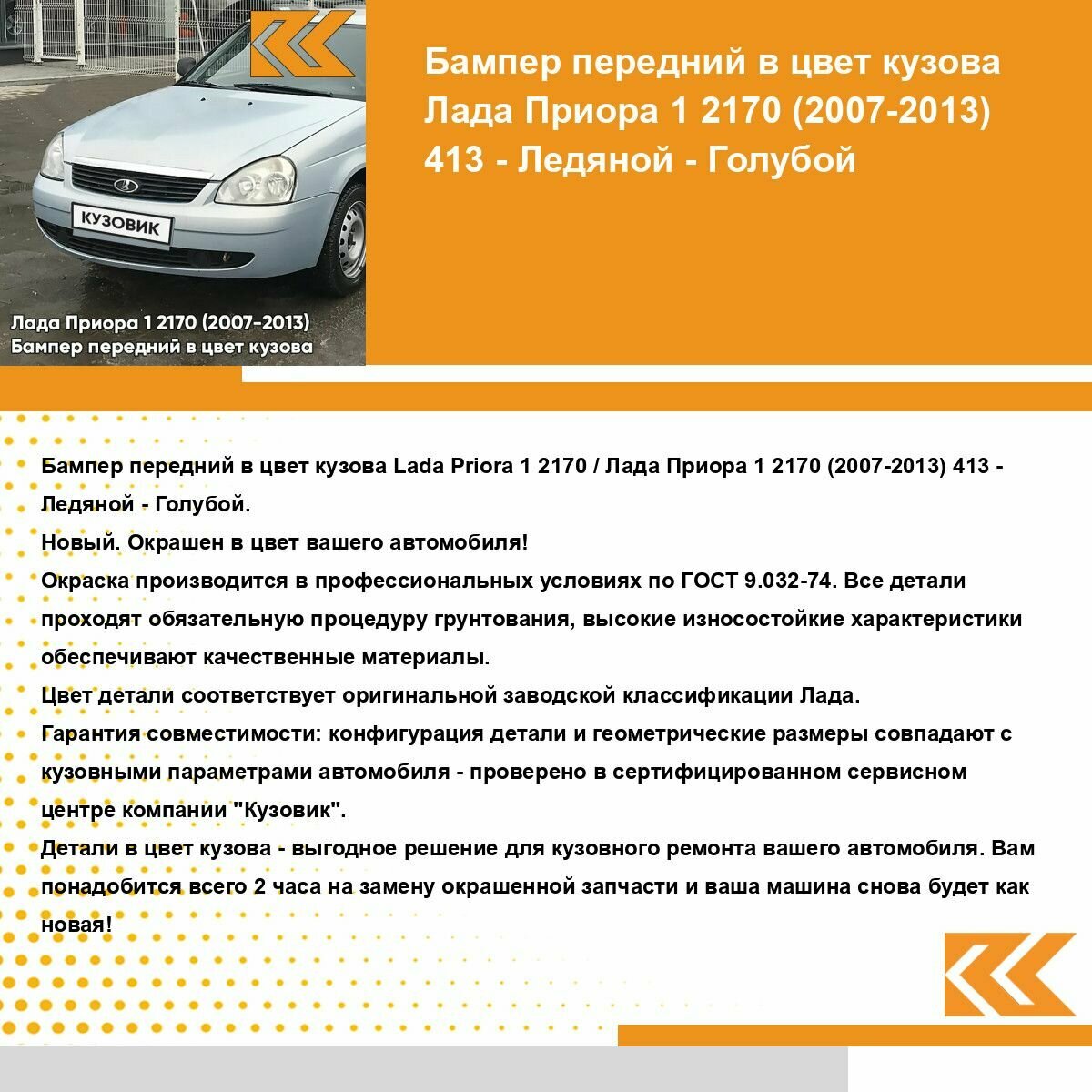 КУЗОВИК

Лада Приора 1 2170 (2007-2013)
Бампер передний в цвет кузова

Бампер передний в цвет кузова Лада Приора 1 2170 (2007-2013) 413 - Ледяной - Голубой

Бампер передний в цвет кузова Lada Priora 1 2170 / Лада Приора 1 2170 (2007-2013) 413 - Ледяной - Голубой.

Новый. Окрашен в цвет вашего автомобиля!

Окраска производится в профессиональных условиях по ГОСТ 9.032-74. Все детали проходят обязательную процедуру грунтования, высокие износостойкие характеристики обеспечивают качественные материалы.

Цвет детали соответствует оригинальной заводской классификации Лада.

Гарантия совместимости: конфигурация детали и геометрические размеры совпадают с кузовными параметрами автомобиля - проверено в сертифицированном сервисном центре компании "Кузовик".

Детали в цвет кузова - выгодное решение для кузовного ремонта вашего автомобиля. Вам понадобится всего 2 часа на замену окрашенной запчасти и ваша машина снова будет как новая!